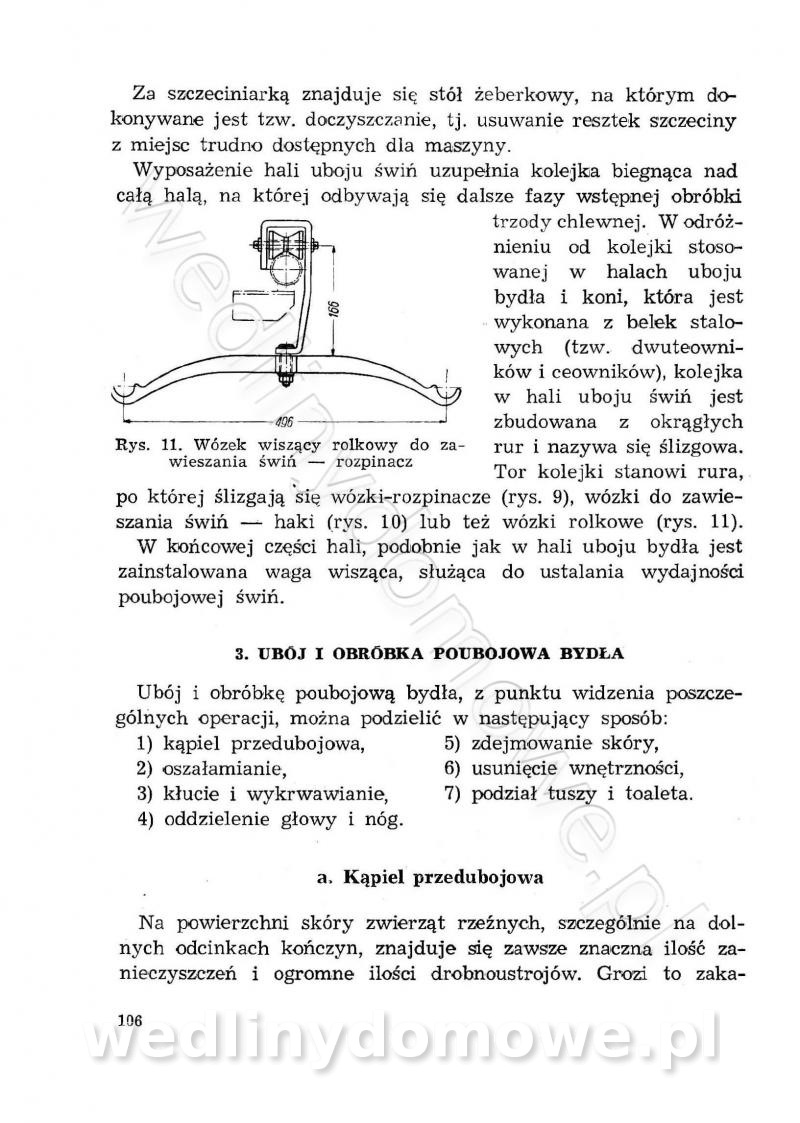 Za szczeciniarką znajduje się stół żeberkowy, na którym dokonywane jest tzw. doczyszczanie, tj. usuwanie resztek szczeciny z miejsc trudno dostępnych dla maszyny.

Wyposażenie hali uboju świń uzupełnia kolejka biegnąca nad całą halą, na której odbywają się dalsze fazy wstępnej obróbki trzody chlewnej. W odróżnieniu od kolejki stosowanej w halach uboju bydła i koni, która jest wykonana z belek stalowych (tzw. dwuteowników i ceowników), kolejka w hali uboju świń jest zbudowana z okrągłych rur i nazywa się ślizgowa. Tor kolejki stanowi rura, po której ślizgają się wózki-rozpinacze (rys. 9), wózki do zawieszania świń — haki (rys. 10) lub też wózki rolkowe (rys. 11).

166

496

Rys. 11. Wózek wiszący rolkowy do zawieszania świń — rozpinacz

W końcowej części hali, podobnie jak w hali uboju bydła jest zainstalowana waga wisząca, służąca do ustalania wydajności poubojowej świń.

3. UBÓJ I OBRÓBKA POUBOJOWA BYDŁA

Ubój i obróbkę poubojową bydła, z punktu widzenia poszczególnych operacji, można podzielić w następujący sposób:
1) kąpiel przedubojowa,
2) oszałamianie,
3) kłucie i wykrwawianie,
4) oddzielenie głowy i nóg.
5) zdejmowanie skóry,
6) usunięcie wnętrzności,
7) podział tuszy i toaleta.

a. Kąpiel przedubojowa

Na powierzchni skóry zwierząt rzeźnych, szczególnie na dolnych odcinkach kończyn, znajduje się zawsze znaczna ilość zanieczyszczeń i ogromne ilości drobnoustrojów. Grozi to zaka-

106

wedlinydomowe.pl